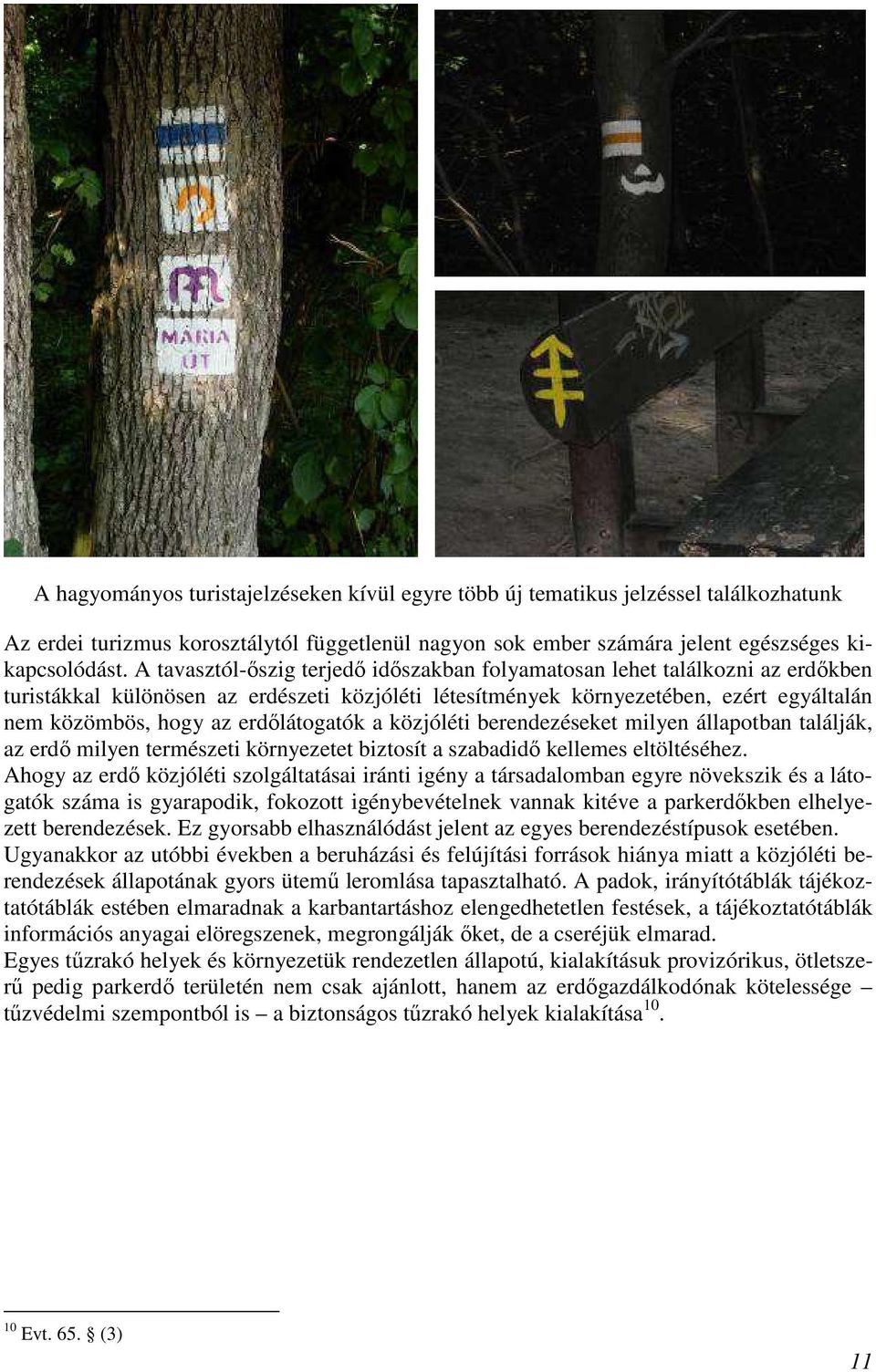 MÁRIA ÚT

A hagyományos turistajelzéseken kívül egyre több új tematikus jelzéssel találkozhatunk

Az erdei turizmus korosztálytól függetlenül nagyon sok ember számára jelent egészséges kikapcsolódást. A tavasztól-őszig terjedő időszakban folyamatosan lehet találkozni az erdőkben turistákkal különösen az erdészeti közjóléti létesítmények környezetében, ezért egyáltalán nem közömbös, hogy az erdőlátogatók a közjóléti berendezéseket milyen állapotban találják, az erdő milyen természeti környezetet biztosít a szabadidő kellemes eltöltéséhez.
Ahogy az erdő közjóléti szolgáltatásai iránti igény a társadalomban egyre növekszik és a látogatók száma is gyarapodik, fokozott igénybevételnek vannak kitéve a parkerdőkben elhelyezett berendezések. Ez gyorsabb elhasználódást jelent az egyes berendezéstípusok esetében.
Ugyanakkor az utóbbi években a beruházási és felújítási források hiánya miatt a közjóléti berendezések állapotának gyors ütemű leromlása tapasztalható. A padok, irányítótáblák tájékoztatótáblák estében elmaradnak a karbantartáshoz elengedhetetlen festések, a tájékoztatótáblák információs anyagai elöregszenek, megrongálják őket, de a cseréjük elmarad.
Egyes tűzrakó helyek és környezetük rendezetlen állapotú, kialakításuk provizórikus, ötletszerű pedig parkerdő területén nem csak ajánlott, hanem az erdőgazdálkodónak kötelessége – tűzvédelmi szempontból is – a biztonságos tűzrakó helyek kialakítása$^{10}$.

$^{10}$ Evt. 65. § (3)

11